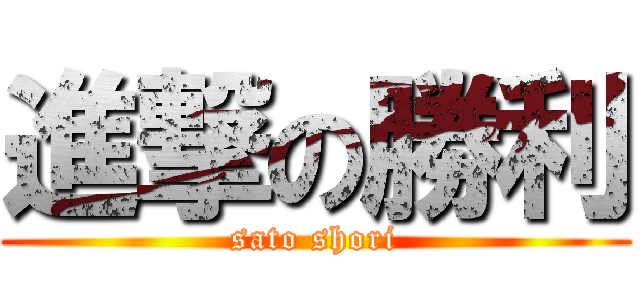 進撃の勝利
sato shori